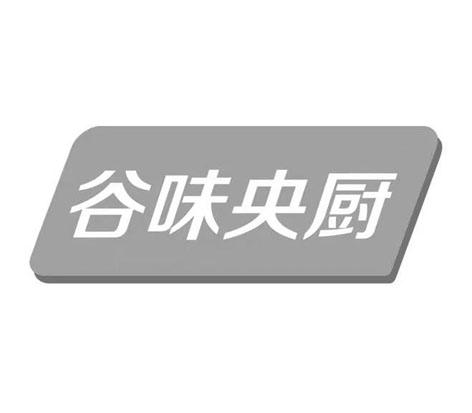 谷味央厨